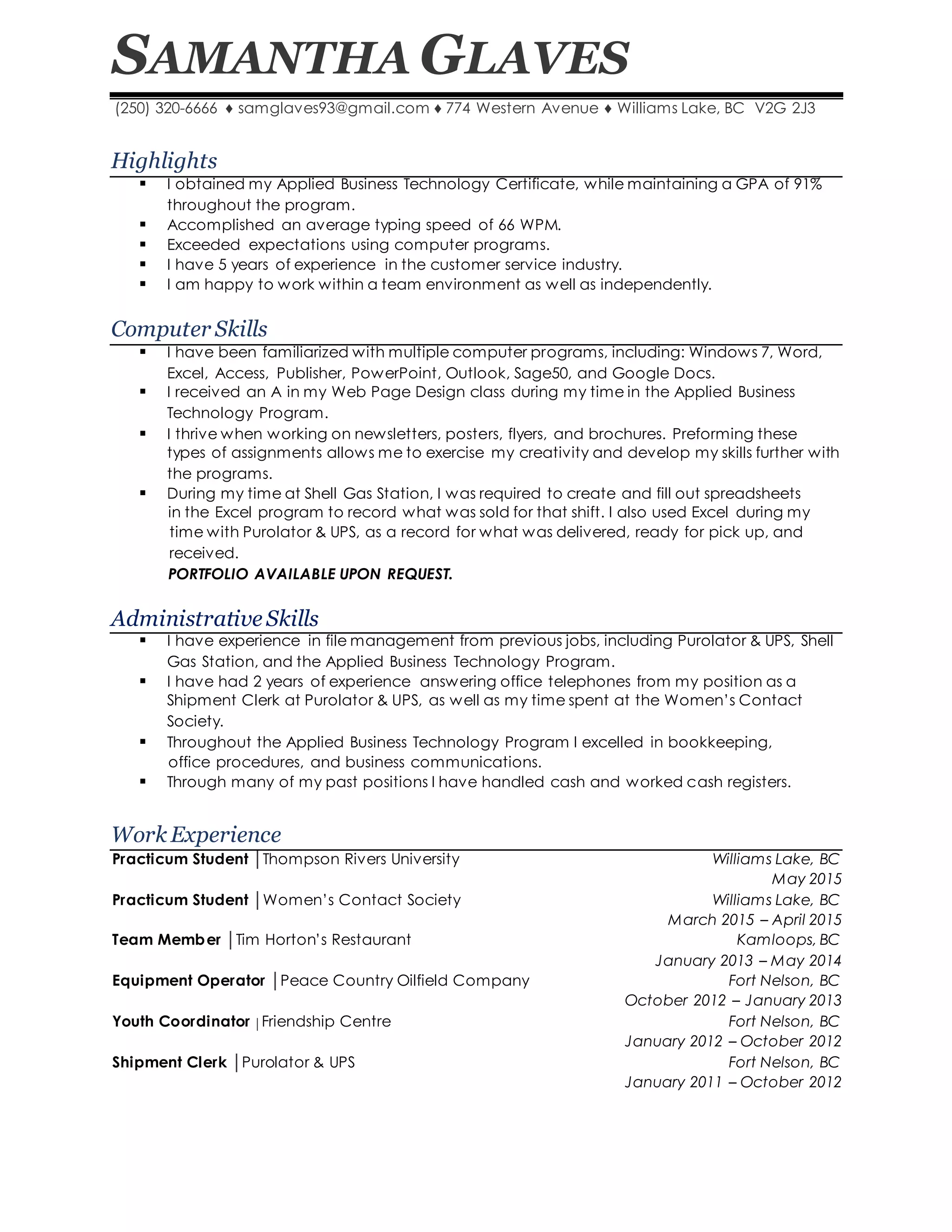 SAMANTHA GLAVES

(250) 320-6666 ♦ samglaves93@gmail.com ♦ 774 Western Avenue ♦ Williams Lake, BC V2G 2J3

Highlights

▪ I obtained my Applied Business Technology Certificate, while maintaining a GPA of 91% throughout the program.
▪ Accomplished an average typing speed of 66 WPM.
▪ Exceeded expectations using computer programs.
▪ I have 5 years of experience in the customer service industry.
▪ I am happy to work within a team environment as well as independently.

Computer Skills

▪ I have been familiarized with multiple computer programs, including: Windows 7, Word, Excel, Access, Publisher, PowerPoint, Outlook, Sage50, and Google Docs.
▪ I received an A in my Web Page Design class during my time in the Applied Business Technology Program.
▪ I thrive when working on newsletters, posters, flyers, and brochures. Preforming these types of assignments allows me to exercise my creativity and develop my skills further with the programs.
▪ During my time at Shell Gas Station, I was required to create and fill out spreadsheets in the Excel program to record what was sold for that shift. I also used Excel during my time with Purolator & UPS, as a record for what was delivered, ready for pick up, and received.
PORTFOLIO AVAILABLE UPON REQUEST.

Administrative Skills

▪ I have experience in file management from previous jobs, including Purolator & UPS, Shell Gas Station, and the Applied Business Technology Program.
▪ I have had 2 years of experience answering office telephones from my position as a Shipment Clerk at Purolator & UPS, as well as my time spent at the Women's Contact Society.
▪ Throughout the Applied Business Technology Program I excelled in bookkeeping, office procedures, and business communications.
▪ Through many of my past positions I have handled cash and worked cash registers.

Work Experience

Practicum Student | Thompson Rivers University
Williams Lake, BC
May 2015

Practicum Student | Women's Contact Society
Williams Lake, BC
March 2015 – April 2015

Team Member | Tim Horton's Restaurant
Kamloops, BC
January 2013 – May 2014

Equipment Operator | Peace Country Oilfield Company
Fort Nelson, BC
October 2012 – January 2013

Youth Coordinator | Friendship Centre
Fort Nelson, BC
January 2012 – October 2012

Shipment Clerk | Purolator & UPS
Fort Nelson, BC
January 2011 – October 2012